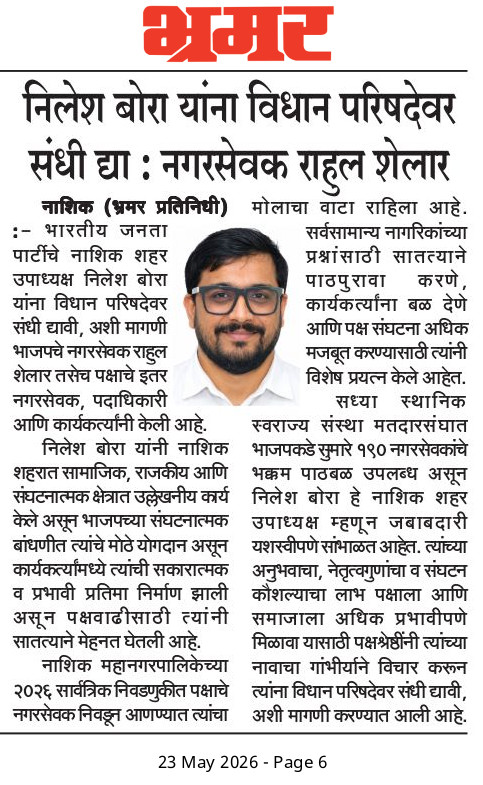 भ्रमर

निलेश बोरा यांना विधान परिषदेवर संधी द्या : नगरसेवक राहुल शेलार

नाशिक (भ्रमर प्रतिनिधी) :- भारतीय जनता पार्टीचे नाशिक शहर उपाध्यक्ष निलेश बोरा यांना विधान परिषदेवर संधी द्यावी, अशी मागणी भाजपचे नगरसेवक राहुल शेलार तसेच पक्षाचे इतर नगरसेवक, पदाधिकारी आणि कार्यकर्त्यांनी केली आहे.

निलेश बोरा यांनी नाशिक शहरात सामाजिक, राजकीय आणि संघटनात्मक क्षेत्रात उल्लेखनीय कार्य केले असून भाजपच्या संघटनात्मक बांधणीत त्यांचे मोठे योगदान असून कार्यकर्त्यांमध्ये त्यांची सकारात्मक व प्रभावी प्रतिमा निर्माण झाली असून पक्षवाढीसाठी त्यांनी सातत्याने मेहनत घेतली आहे.

नाशिक महानगरपालिकेच्या २०२६ सार्वत्रिक निवडणुकीत पक्षाचे नगरसेवक निवडून आणण्यात त्यांचा मोलाचा वाटा राहिला आहे. सर्वसामान्य नागरिकांच्या प्रश्नांसाठी सातत्याने पाठपुरावा करणे, कार्यकर्त्यांना बळ देणे आणि पक्ष संघटना अधिक मजबूत करण्यासाठी त्यांनी विशेष प्रयत्न केले आहेत.

सध्या स्थानिक स्वराज्य संस्था मतदारसंघात भाजपकडे सुमारे १९० नगरसेवकांचे भक्कम पाठबळ उपलब्ध असून निलेश बोरा हे नाशिक शहर उपाध्यक्ष म्हणून जबाबदारी यशस्वीपणे सांभाळत आहेत. त्यांच्या अनुभवाचा, नेतृत्वगुणांचा व संघटन कौशल्याचा लाभ पक्षाला आणि समाजाला अधिक प्रभावीपणे मिळावा यासाठी पक्षश्रेष्ठींनी त्यांच्या नावाचा गांभीर्याने विचार करून त्यांना विधान परिषदेवर संधी द्यावी, अशी मागणी करण्यात आली आहे.

23 May 2026 - Page 6